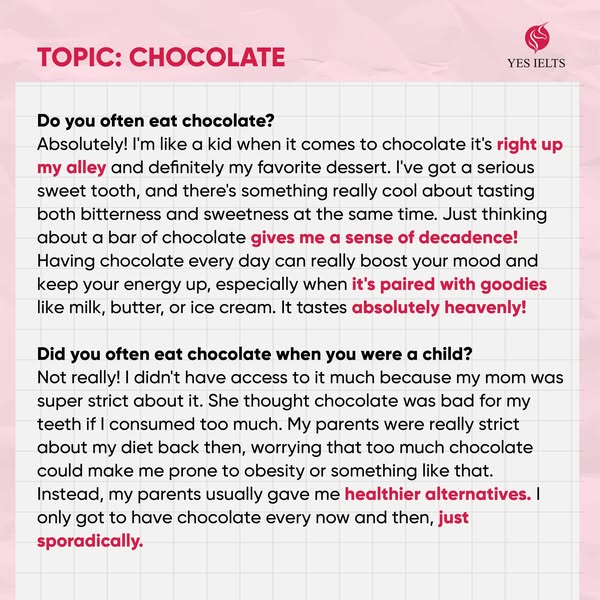 TOPIC: CHOCOLATE

YES IELTS

Do you often eat chocolate?
Absolutely! I'm like a kid when it comes to chocolate it's right up my alley and definitely my favorite dessert. I've got a serious sweet tooth, and there's something really cool about tasting both bitterness and sweetness at the same time. Just thinking about a bar of chocolate gives me a sense of decadence! Having chocolate every day can really boost your mood and keep your energy up, especially when it's paired with goodies like milk, butter, or ice cream. It tastes absolutely heavenly!

Did you often eat chocolate when you were a child?
Not really! I didn't have access to it much because my mom was super strict about it. She thought chocolate was bad for my teeth if I consumed too much. My parents were really strict about my diet back then, worrying that too much chocolate could make me prone to obesity or something like that. Instead, my parents usually gave me healthier alternatives. I only got to have chocolate every now and then, just sporadically.